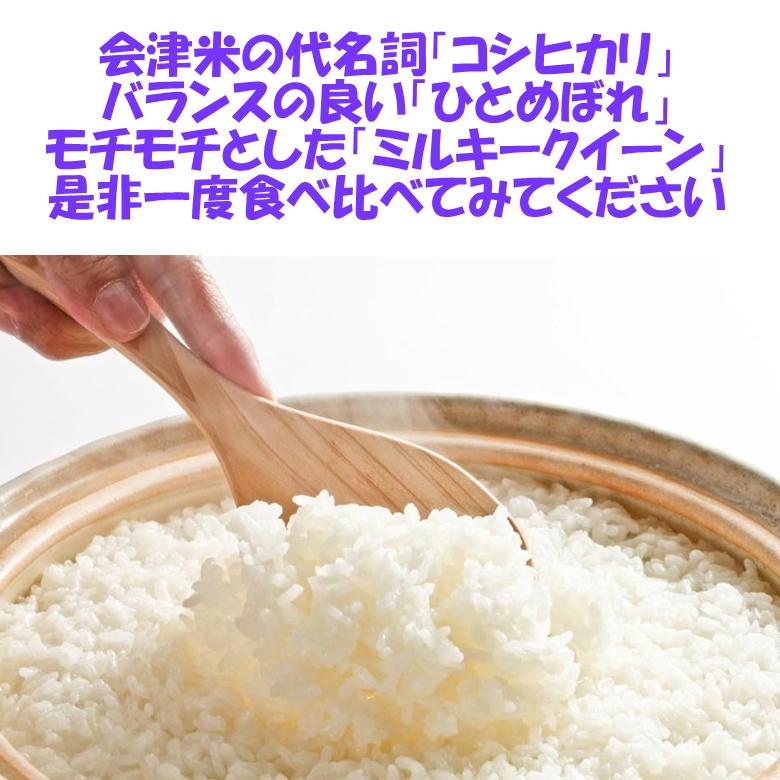 会津米の代名詞「コシヒカリ」
バランスの良い「ひとめぼれ」
モチモチとした「ミルキークイーン」
是非一度食べ比べてみてください